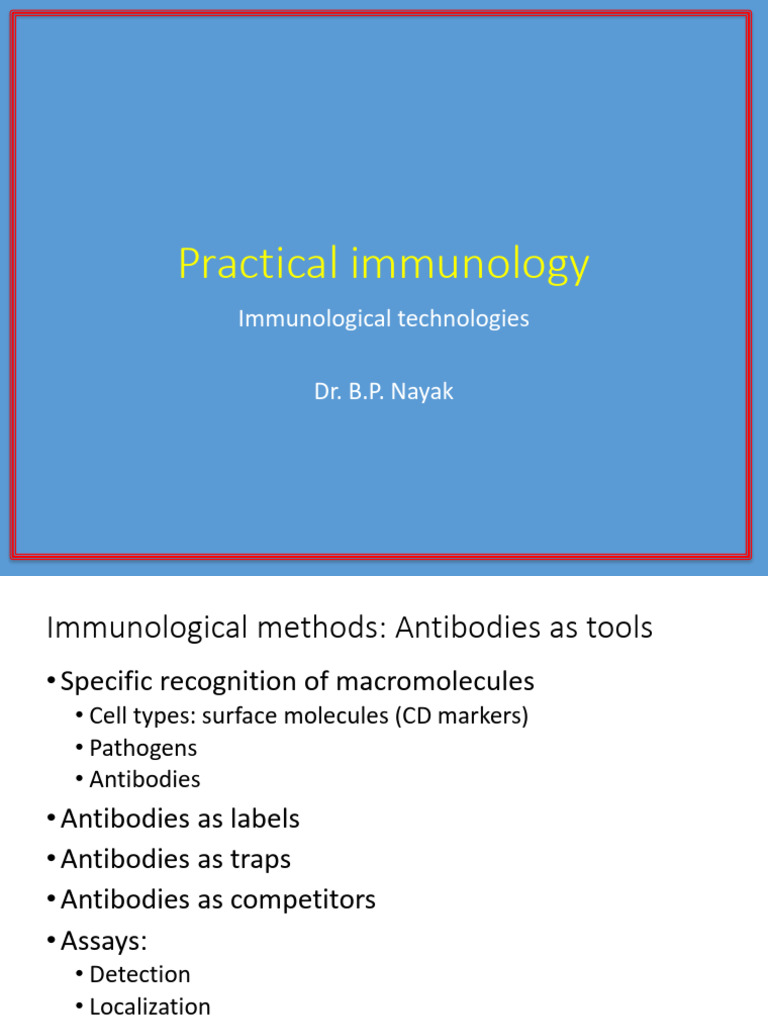 Practical immunology

Immunological technologies

Dr. B.P. Nayak

Immunological methods: Antibodies as tools

• Specific recognition of macromolecules
  • Cell types: surface molecules (CD markers)
  • Pathogens
  • Antibodies
• Antibodies as labels
• Antibodies as traps
• Antibodies as competitors
• Assays:
  • Detection
  • Localization